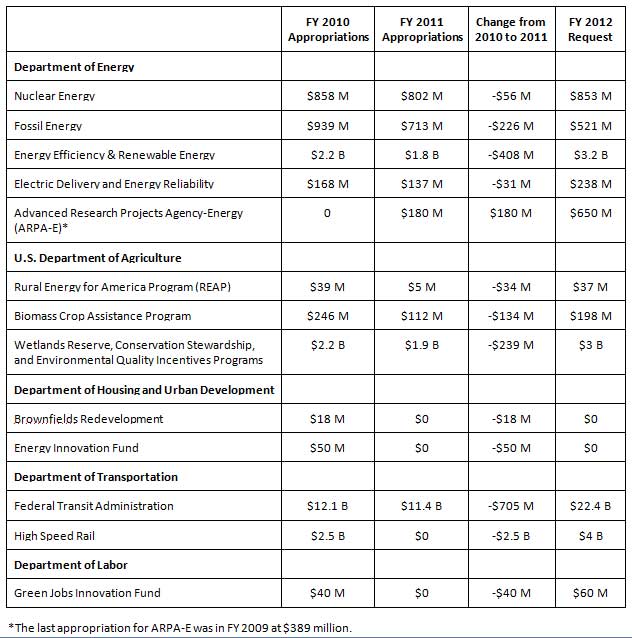 | | FY 2010 Appropriations | FY 2011 Appropriations | Change from 2010 to 2011 | FY 2012 Request |
|---|---|---|---|---|
| **Department of Energy** | | | | |
| Nuclear Energy | \$858 M | \$802 M | -\$56 M | \$853 M |
| Fossil Energy | \$939 M | \$713 M | -\$226 M | \$521 M |
| Energy Efficiency & Renewable Energy | \$2.2 B | \$1.8 B | -\$408 M | \$3.2 B |
| Electric Delivery and Energy Reliability | \$168 M | \$137 M | -\$31 M | \$238 M |
| Advanced Research Projects Agency-Energy (ARPA-E)* | 0 | \$180 M | \$180 M | \$650 M |
| **U.S. Department of Agriculture** | | | | |
| Rural Energy for America Program (REAP) | \$39 M | \$5 M | -\$34 M | \$37 M |
| Biomass Crop Assistance Program | \$246 M | \$112 M | -\$134 M | \$198 M |
| Wetlands Reserve, Conservation Stewardship, and Environmental Quality Incentives Programs | \$2.2 B | \$1.9 B | -\$239 M | \$3 B |
| **Department of Housing and Urban Development** | | | | |
| Brownfields Redevelopment | \$18 M | \$0 | -\$18 M | \$0 |
| Energy Innovation Fund | \$50 M | \$0 | -\$50 M | \$0 |
| **Department of Transportation** | | | | |
| Federal Transit Administration | \$12.1 B | \$11.4 B | -\$705 M | \$22.4 B |
| High Speed Rail | \$2.5 B | \$0 | -\$2.5 B | \$4 B |
| **Department of Labor** | | | | |
| Green Jobs Innovation Fund | \$40 M | \$0 | -\$40 M | \$60 M |

*The last appropriation for ARPA-E was in FY 2009 at \$389 million.